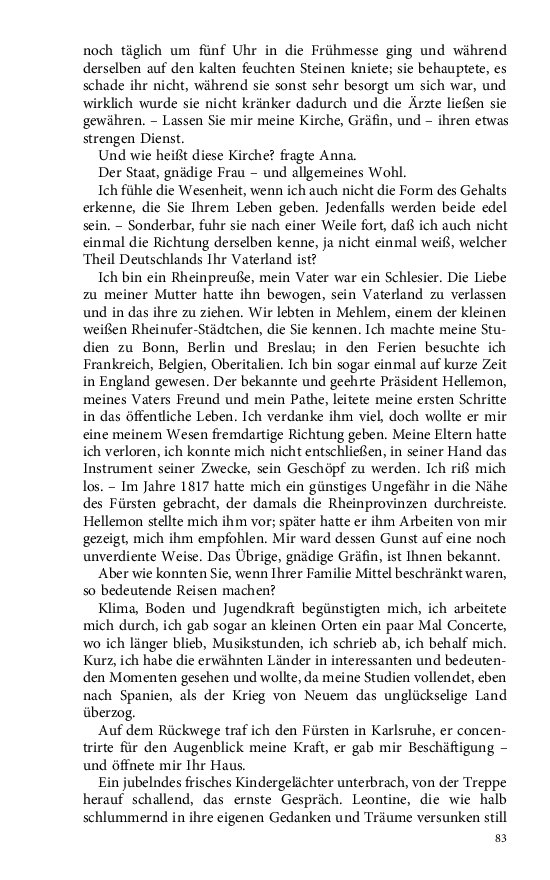 noch täglich um fünf Uhr in die Frühmesse ging und während derselben auf den kalten feuchten Steinen kniete; sie behauptete, es schade ihr nicht, während sie sonst sehr besorgt um sich war, und wirklich wurde sie nicht kränker dadurch und die Ärzte ließen sie gewähren. – Lassen Sie mir meine Kirche, Gräfin, und – ihren etwas strengen Dienst.

Und wie heißt diese Kirche? fragte Anna.

Der Staat, gnädige Frau – und allgemeines Wohl.

Ich fühle die Wesenheit, wenn ich auch nicht die Form des Gehalts erkenne, die Sie Ihrem Leben geben. Jedenfalls werden beide edel sein. – Sonderbar, fuhr sie nach einer Weile fort, daß ich auch nicht einmal die Richtung derselben kenne, ja nicht einmal weiß, welcher Theil Deutschlands Ihr Vaterland ist?

Ich bin ein Rheinpreuße, mein Vater war ein Schlesier. Die Liebe zu meiner Mutter hatte ihn bewogen, sein Vaterland zu verlassen und in das ihre zu ziehen. Wir lebten in Mehlem, einem der kleinen weißen Rheinufer-Städtchen, die Sie kennen. Ich machte meine Studien zu Bonn, Berlin und Breslau; in den Ferien besuchte ich Frankreich, Belgien, Oberitalien. Ich bin sogar einmal auf kurze Zeit in England gewesen. Der bekannte und geehrte Präsident Hellemon, meines Vaters Freund und mein Pathe, leitete meine ersten Schritte in das öffentliche Leben. Ich verdanke ihm viel, doch wollte er mir eine meinem Wesen fremdartige Richtung geben. Meine Eltern hatte ich verloren, ich konnte mich nicht entschließen, in seiner Hand das Instrument seiner Zwecke, sein Geschöpf zu werden. Ich riß mich los. – Im Jahre 1817 hatte mich ein günstiges Ungefähr in die Nähe des Fürsten gebracht, der damals die Rheinprovinzen durchreiste. Hellemon stellte mich ihm vor; später hatte er ihm Arbeiten von mir gezeigt, mich ihm empfohlen. Mir ward dessen Gunst auf eine noch unverdiente Weise. Das Übrige, gnädige Gräfin, ist Ihnen bekannt.

Aber wie konnten Sie, wenn Ihrer Familie Mittel beschränkt waren, so bedeutende Reisen machen?

Klima, Boden und Jugendkraft begünstigten mich, ich arbeitete mich durch, ich gab sogar an kleinen Orten ein paar Mal Concerte, wo ich länger blieb, Musikstunden, ich schrieb ab, ich behalf mich. Kurz, ich habe die erwähnten Länder in interessanten und bedeutenden Momenten gesehen und wollte, da meine Studien vollendet, eben nach Spanien, als der Krieg von Neuem das unglückselige Land überzog.

Auf dem Rückwege traf ich den Fürsten in Karlsruhe, er concentrirte für den Augenblick meine Kraft, er gab mir Beschäftigung – und öffnete mir Ihr Haus.

Ein jubelndes frisches Kindergelächter unterbrach, von der Treppe herauf schallend, das ernste Gespräch. Leontine, die wie halb schlummernd in ihre eigenen Gedanken und Träume versunken still

83